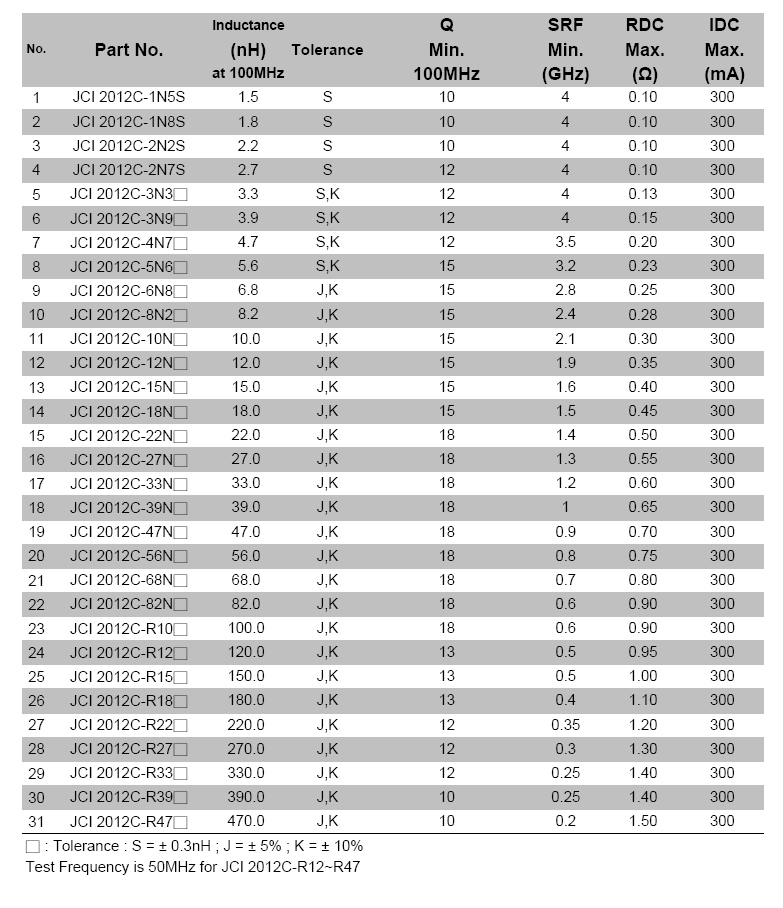 | No. | Part No. | Inductance (nH) at 100MHz | Tolerance | Q Min. 100MHz | SRF Min. (GHz) | RDC Max. (Ω) | IDC Max. (mA) |
|---|---|---|---|---|---|---|---|
| 1 | JCI 2012C-1N5S | 1.5 | S | 10 | 4 | 0.10 | 300 |
| 2 | JCI 2012C-1N8S | 1.8 | S | 10 | 4 | 0.10 | 300 |
| 3 | JCI 2012C-2N2S | 2.2 | S | 10 | 4 | 0.10 | 300 |
| 4 | JCI 2012C-2N7S | 2.7 | S | 12 | 4 | 0.10 | 300 |
| 5 | JCI 2012C-3N3□ | 3.3 | S,K | 12 | 4 | 0.13 | 300 |
| 6 | JCI 2012C-3N9□ | 3.9 | S,K | 12 | 4 | 0.15 | 300 |
| 7 | JCI 2012C-4N7□ | 4.7 | S,K | 12 | 3.5 | 0.20 | 300 |
| 8 | JCI 2012C-5N6□ | 5.6 | S,K | 15 | 3.2 | 0.23 | 300 |
| 9 | JCI 2012C-6N8□ | 6.8 | J,K | 15 | 2.8 | 0.25 | 300 |
| 10 | JCI 2012C-8N2□ | 8.2 | J,K | 15 | 2.4 | 0.28 | 300 |
| 11 | JCI 2012C-10N□ | 10.0 | J,K | 15 | 2.1 | 0.30 | 300 |
| 12 | JCI 2012C-12N□ | 12.0 | J,K | 15 | 1.9 | 0.35 | 300 |
| 13 | JCI 2012C-15N□ | 15.0 | J,K | 15 | 1.6 | 0.40 | 300 |
| 14 | JCI 2012C-18N□ | 18.0 | J,K | 15 | 1.5 | 0.45 | 300 |
| 15 | JCI 2012C-22N□ | 22.0 | J,K | 18 | 1.4 | 0.50 | 300 |
| 16 | JCI 2012C-27N□ | 27.0 | J,K | 18 | 1.3 | 0.55 | 300 |
| 17 | JCI 2012C-33N□ | 33.0 | J,K | 18 | 1.2 | 0.60 | 300 |
| 18 | JCI 2012C-39N□ | 39.0 | J,K | 18 | 1 | 0.65 | 300 |
| 19 | JCI 2012C-47N□ | 47.0 | J,K | 18 | 0.9 | 0.70 | 300 |
| 20 | JCI 2012C-56N□ | 56.0 | J,K | 18 | 0.8 | 0.75 | 300 |
| 21 | JCI 2012C-68N□ | 68.0 | J,K | 18 | 0.7 | 0.80 | 300 |
| 22 | JCI 2012C-82N□ | 82.0 | J,K | 18 | 0.6 | 0.90 | 300 |
| 23 | JCI 2012C-R10□ | 100.0 | J,K | 18 | 0.6 | 0.90 | 300 |
| 24 | JCI 2012C-R12□ | 120.0 | J,K | 13 | 0.5 | 0.95 | 300 |
| 25 | JCI 2012C-R15□ | 150.0 | J,K | 13 | 0.5 | 1.00 | 300 |
| 26 | JCI 2012C-R18□ | 180.0 | J,K | 13 | 0.4 | 1.10 | 300 |
| 27 | JCI 2012C-R22□ | 220.0 | J,K | 12 | 0.35 | 1.20 | 300 |
| 28 | JCI 2012C-R27□ | 270.0 | J,K | 12 | 0.3 | 1.30 | 300 |
| 29 | JCI 2012C-R33□ | 330.0 | J,K | 12 | 0.25 | 1.40 | 300 |
| 30 | JCI 2012C-R39□ | 390.0 | J,K | 10 | 0.25 | 1.40 | 300 |
| 31 | JCI 2012C-R47□ | 470.0 | J,K | 10 | 0.2 | 1.50 | 300 |

□ : Tolerance : S = ± 0.3nH ; J = ± 5% ; K = ± 10%
Test Frequency is 50MHz for JCI 2012C-R12~R47